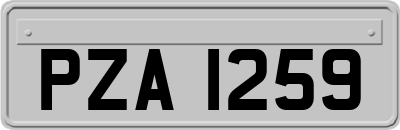 PZA 1259